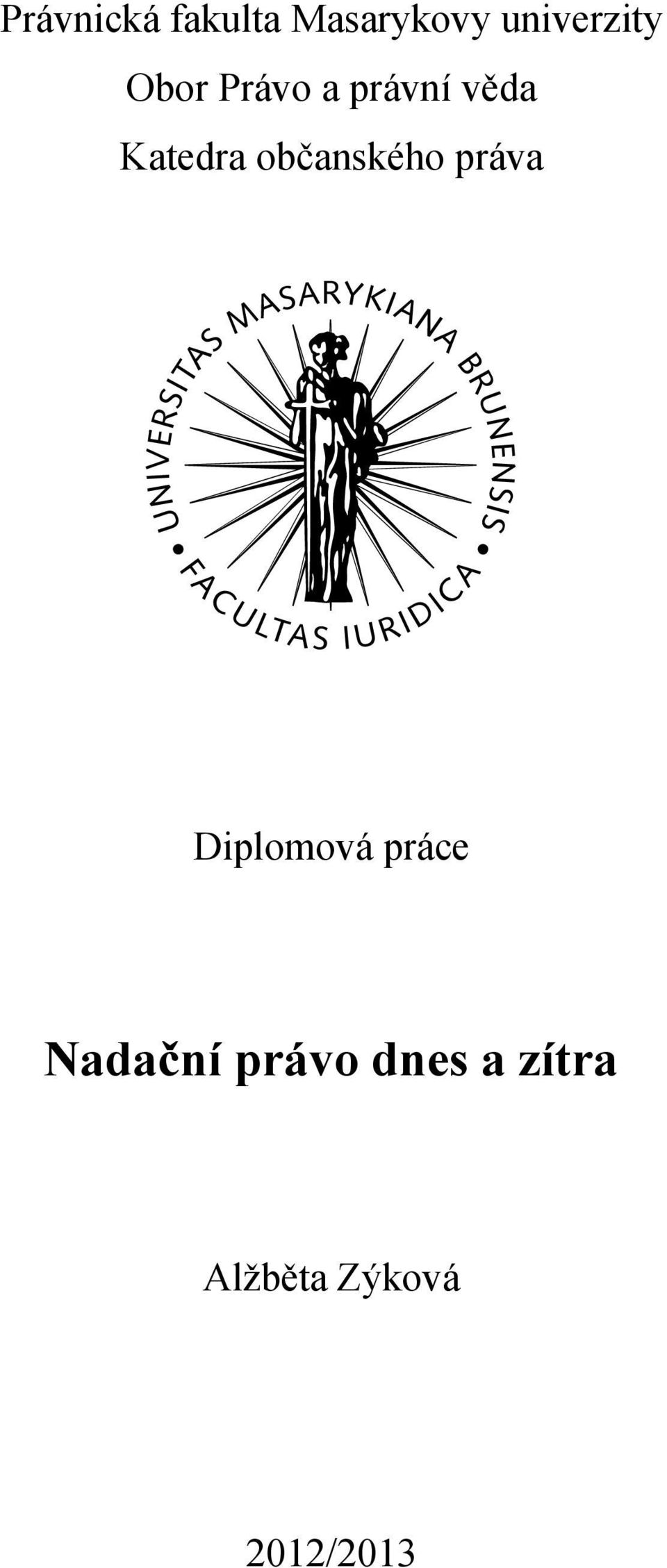 Právnická fakulta Masarykovy univerzity
Obor Právo a právní věda
Katedra občanského práva

UNIVERSITAS MASARYKIANA BRUNENSIS • FACULTAS IURIDICA •

Diplomová práce

Nadační právo dnes a zítra

Alžběta Zýková

2012/2013